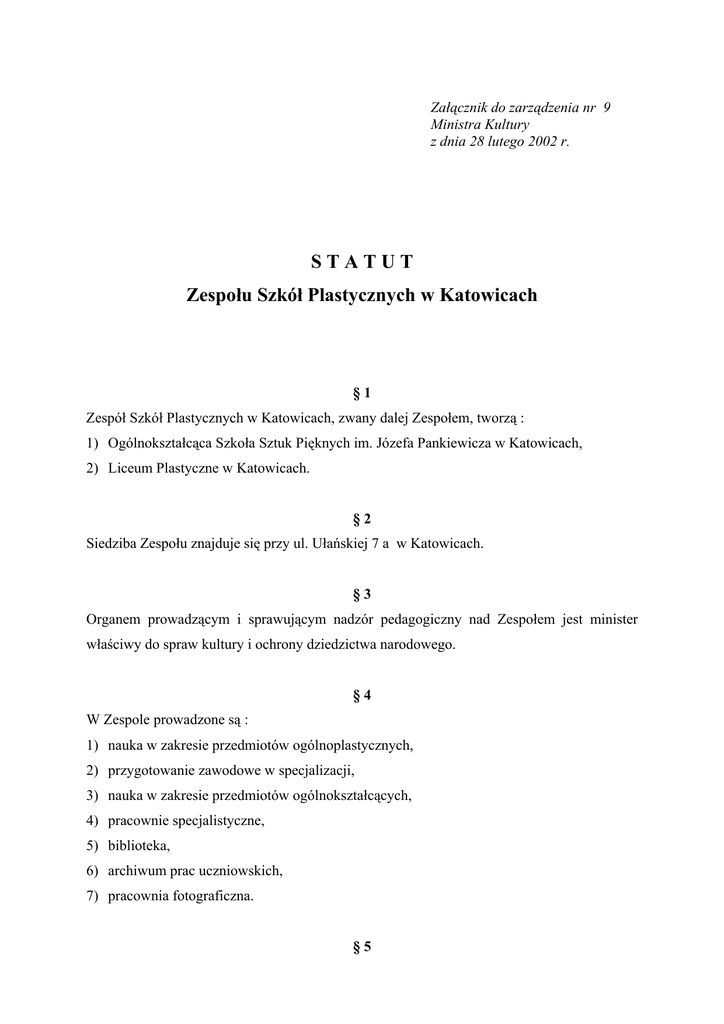 Załącznik do zarządzenia nr 9
Ministra Kultury
z dnia 28 lutego 2002 r.

S T A T U T
Zespołu Szkół Plastycznych w Katowicach

§ 1
Zespół Szkół Plastycznych w Katowicach, zwany dalej Zespołem, tworzą :
1) Ogólnokształcąca Szkoła Sztuk Pięknych im. Józefa Pankiewicza w Katowicach,
2) Liceum Plastyczne w Katowicach.

§ 2
Siedziba Zespołu znajduje się przy ul. Ułańskiej 7 a w Katowicach.

§ 3
Organem prowadzącym i sprawującym nadzór pedagogiczny nad Zespołem jest minister właściwy do spraw kultury i ochrony dziedzictwa narodowego.

§ 4
W Zespole prowadzone są :
1) nauka w zakresie przedmiotów ogólnoplastycznych,
2) przygotowanie zawodowe w specjalizacji,
3) nauka w zakresie przedmiotów ogólnokształcących,
4) pracownie specjalistyczne,
5) biblioteka,
6) archiwum prac uczniowskich,
7) pracownia fotograficzna.

§ 5